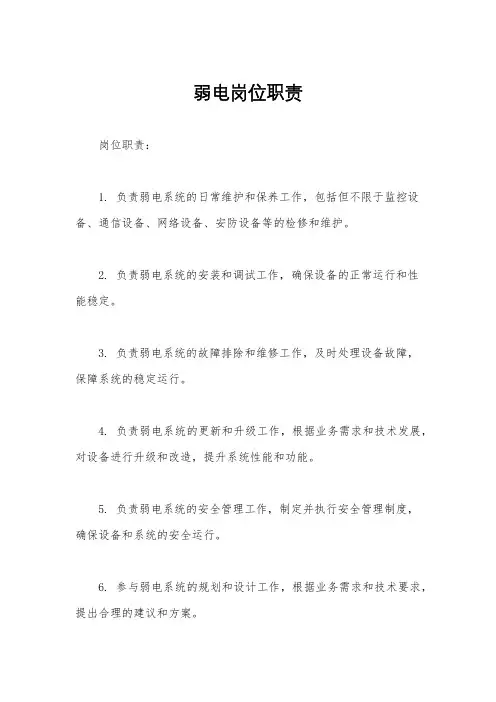 弱电岗位职责

岗位职责：

1. 负责弱电系统的日常维护和保养工作，包括但不限于监控设备、通信设备、网络设备、安防设备等的检修和维护。

2. 负责弱电系统的安装和调试工作，确保设备的正常运行和性能稳定。

3. 负责弱电系统的故障排除和维修工作，及时处理设备故障，保障系统的稳定运行。

4. 负责弱电系统的更新和升级工作，根据业务需求和技术发展，对设备进行升级和改造，提升系统性能和功能。

5. 负责弱电系统的安全管理工作，制定并执行安全管理制度，确保设备和系统的安全运行。

6. 参与弱电系统的规划和设计工作，根据业务需求和技术要求，提出合理的建议和方案。